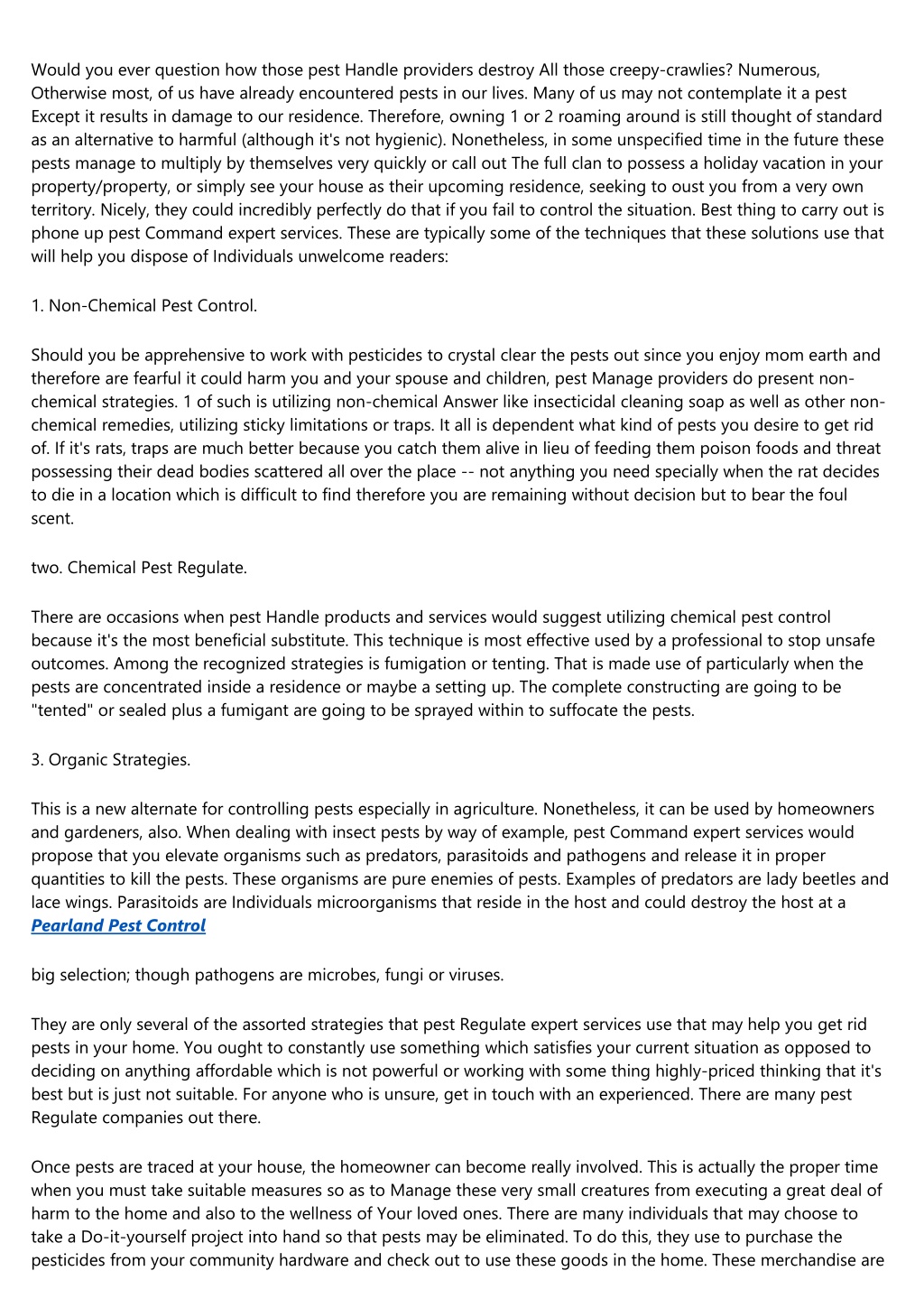 Would you ever question how those pest Handle providers destroy All those creepy-crawlies? Numerous, Otherwise most, of us have already encountered pests in our lives. Many of us may not contemplate it a pest Except it results in damage to our residence. Therefore, owning 1 or 2 roaming around is still thought of standard as an alternative to harmful (although it's not hygienic). Nonetheless, in some unspecified time in the future these pests manage to multiply by themselves very quickly or call out The full clan to possess a holiday vacation in your property/property, or simply see your house as their upcoming residence, seeking to oust you from a very own territory. Nicely, they could incredibly perfectly do that if you fail to control the situation. Best thing to carry out is phone up pest Command expert services. These are typically some of the techniques that these solutions use that will help you dispose of Individuals unwelcome readers:

1. Non-Chemical Pest Control.

Should you be apprehensive to work with pesticides to crystal clear the pests out since you enjoy mom earth and therefore are fearful it could harm you and your spouse and children, pest Manage providers do present non-chemical strategies. 1 of such is utilizing non-chemical Answer like insecticidal cleaning soap as well as other non-chemical remedies, utilizing sticky limitations or traps. It all is dependent what kind of pests you desire to get rid of. If it's rats, traps are much better because you catch them alive in lieu of feeding them poison foods and threat possessing their dead bodies scattered all over the place -- not anything you need specially when the rat decides to die in a location which is difficult to find therefore you are remaining without decision but to bear the foul scent.

two. Chemical Pest Regulate.

There are occasions when pest Handle products and services would suggest utilizing chemical pest control because it's the most beneficial substitute. This technique is most effective used by a professional to stop unsafe outcomes. Among the recognized strategies is fumigation or tenting. That is made use of particularly when the pests are concentrated inside a residence or maybe a setting up. The complete constructing are going to be "tented" or sealed plus a fumigant are going to be sprayed within to suffocate the pests.

3. Organic Strategies.

This is a new alternate for controlling pests especially in agriculture. Nonetheless, it can be used by homeowners and gardeners, also. When dealing with insect pests by way of example, pest Command expert services would propose that you elevate organisms such as predators, parasitoids and pathogens and release it in proper quantities to kill the pests. These organisms are pure enemies of pests. Examples of predators are lady beetles and lace wings. Parasitoids are Individuals microorganisms that reside in the host and could destroy the host at a
Pearland Pest Control

big selection; though pathogens are microbes, fungi or viruses.

They are only several of the assorted strategies that pest Regulate expert services use that may help you get rid pests in your home. You ought to constantly use something which satisfies your current situation as opposed to deciding on anything affordable which is not powerful or working with some thing highly-priced thinking that it's best but is just not suitable. For anyone who is unsure, get in touch with an experienced. There are many pest Regulate companies out there.

Once pests are traced at your house, the homeowner can become really involved. This is actually the proper time when you must take suitable measures so as to Manage these very small creatures from executing a great deal of harm to the home and also to the wellness of Your loved ones. There are many individuals that may choose to take a Do-it-yourself project into hand so that pests may be eliminated. To do this, they use to purchase the pesticides from your community hardware and check out to use these goods in the home. These merchandise are